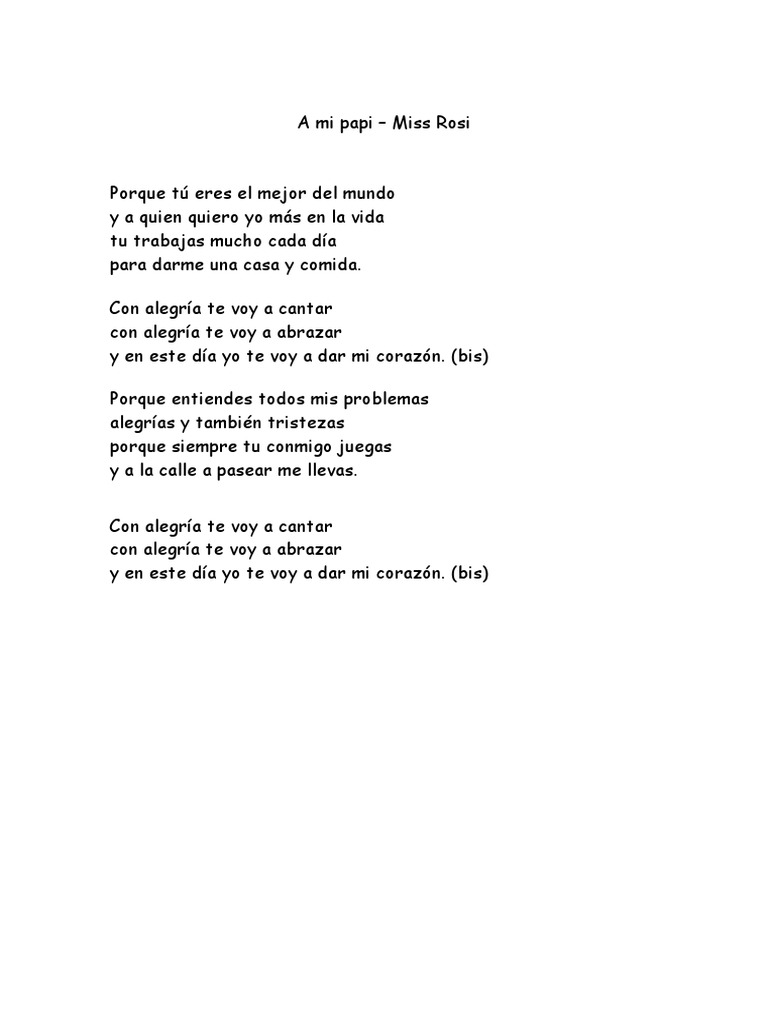 A mi papi – Miss Rosi

Porque tú eres el mejor del mundo
y a quien quiero yo más en la vida
tu trabajas mucho cada día
para darme una casa y comida.

Con alegría te voy a cantar
con alegría te voy a abrazar
y en este día yo te voy a dar mi corazón. (bis)

Porque entiendes todos mis problemas
alegrías y también tristezas
porque siempre tu conmigo juegas
y a la calle a pasear me llevas.

Con alegría te voy a cantar
con alegría te voy a abrazar
y en este día yo te voy a dar mi corazón. (bis)